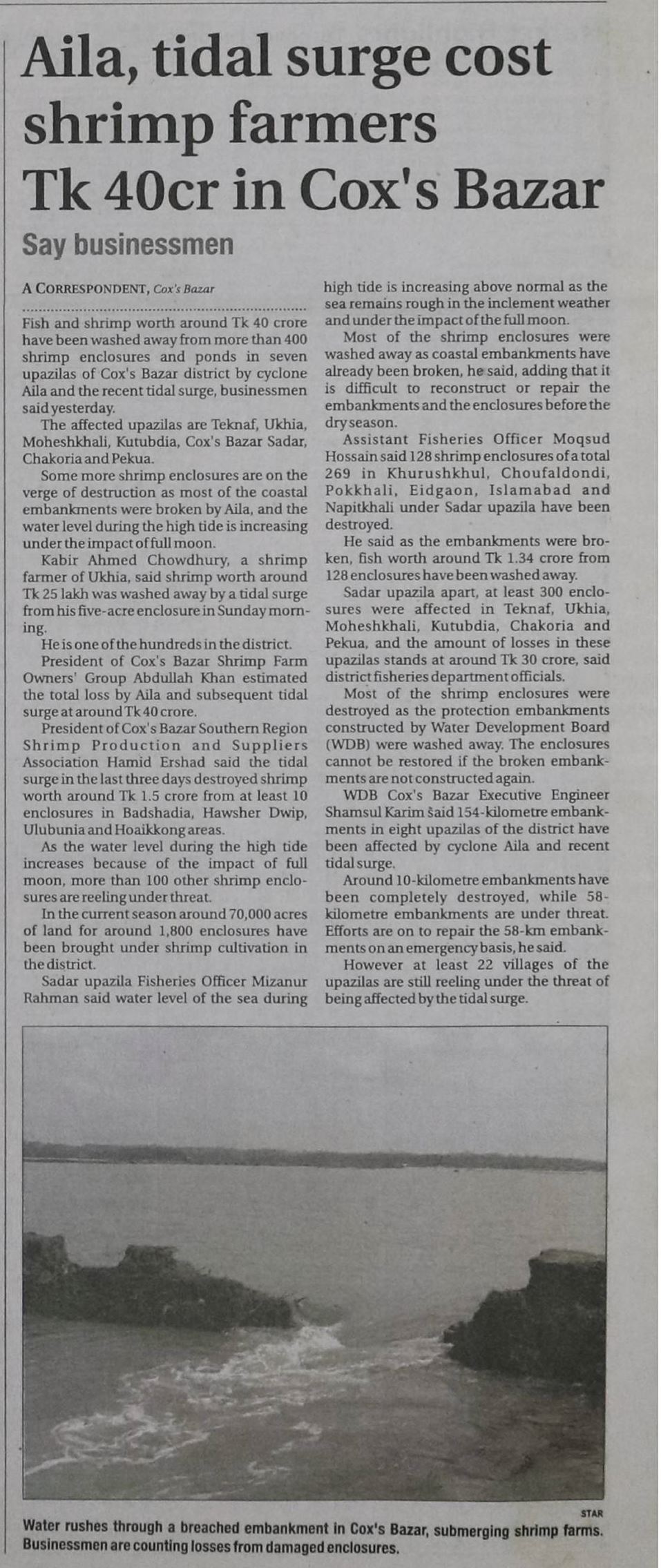 Aila, tidal surge cost shrimp farmers Tk 40cr in Cox's Bazar

Say businessmen

A CORRESPONDENT, Cox's Bazar

Fish and shrimp worth around Tk 40 crore have been washed away from more than 400 shrimp enclosures and ponds in seven upazilas of Cox's Bazar district by cyclone Aila and the recent tidal surge, businessmen said yesterday.

The affected upazilas are Teknaf, Ukhia, Moheshkhali, Kutubdia, Cox's Bazar Sadar, Chakoria and Pekua.

Some more shrimp enclosures are on the verge of destruction as most of the coastal embankments were broken by Aila, and the water level during the high tide is increasing under the impact of full moon.

Kabir Ahmed Chowdhury, a shrimp farmer of Ukhia, said shrimp worth around Tk 25 lakh was washed away by a tidal surge from his five-acre enclosure in Sunday morning.

He is one of the hundreds in the district.

President of Cox's Bazar Shrimp Farm Owners' Group Abdullah Khan estimated the total loss by Aila and subsequent tidal surge at around Tk 40 crore.

President of Cox's Bazar Southern Region Shrimp Production and Suppliers Association Hamid Ershad said the tidal surge in the last three days destroyed shrimp worth around Tk 1.5 crore from at least 10 enclosures in Badshadia, Hawsher Dwip, Ulubunia and Hoaikkong areas.

As the water level during the high tide increases because of the impact of full moon, more than 100 other shrimp enclosures are reeling under threat.

In the current season around 70,000 acres of land for around 1,800 enclosures have been brought under shrimp cultivation in the district.

Sadar upazila Fisheries Officer Mizanur Rahman said water level of the sea during high tide is increasing above normal as the sea remains rough in the inclement weather and under the impact of the full moon.

Most of the shrimp enclosures were washed away as coastal embankments have already been broken, he said, adding that it is difficult to reconstruct or repair the embankments and the enclosures before the dry season.

Assistant Fisheries Officer Moqsud Hossain said 128 shrimp enclosures of a total 269 in Khurushkhul, Choufaldondi, Pokkhali, Eidgaon, Islamabad and Napitkhali under Sadar upazila have been destroyed.

He said as the embankments were broken, fish worth around Tk 1.34 crore from 128 enclosures have been washed away.

Sadar upazila apart, at least 300 enclosures were affected in Teknaf, Ukhia, Moheshkhali, Kutubdia, Chakoria and Pekua, and the amount of losses in these upazilas stands at around Tk 30 crore, said district fisheries department officials.

Most of the shrimp enclosures were destroyed as the protection embankments constructed by Water Development Board (WDB) were washed away. The enclosures cannot be restored if the broken embankments are not constructed again.

WDB Cox's Bazar Executive Engineer Shamsul Karim said 154-kilometre embankments in eight upazilas of the district have been affected by cyclone Aila and recent tidal surge.

Around 10-kilometre embankments have been completely destroyed, while 58-kilometre embankments are under threat. Efforts are on to repair the 58-km embankments on an emergency basis, he said.

However at least 22 villages of the upazilas are still reeling under the threat of being affected by the tidal surge.

STAR

Water rushes through a breached embankment in Cox's Bazar, submerging shrimp farms. Businessmen are counting losses from damaged enclosures.